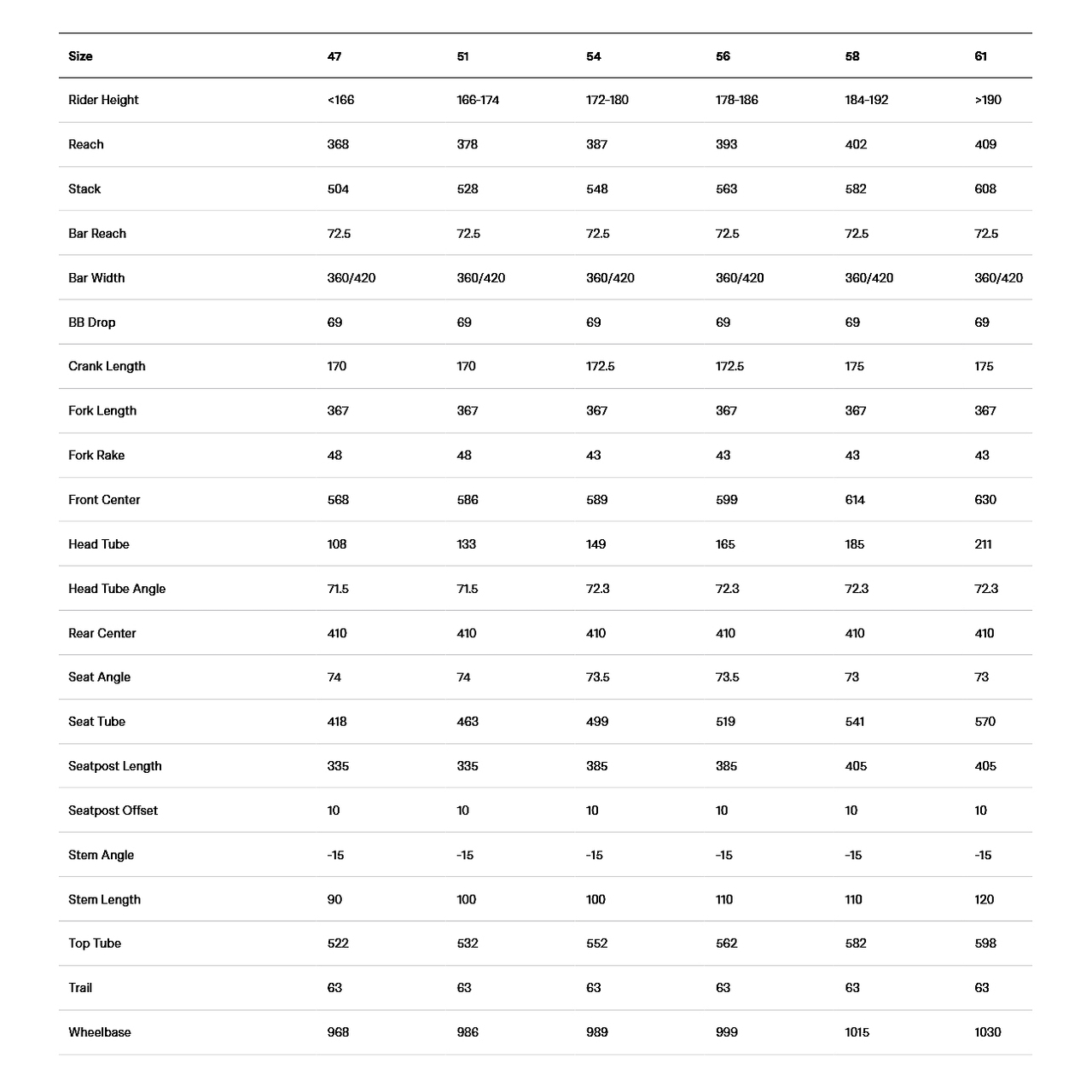 | Size | 47 | 51 | 54 | 56 | 58 | 61 |
|---|---|---|---|---|---|---|
| Rider Height | <166 | 166-174 | 172-180 | 178-186 | 184-192 | >190 |
| Reach | 368 | 378 | 387 | 393 | 402 | 409 |
| Stack | 504 | 528 | 548 | 563 | 582 | 608 |
| Bar Reach | 72.5 | 72.5 | 72.5 | 72.5 | 72.5 | 72.5 |
| Bar Width | 360/420 | 360/420 | 360/420 | 360/420 | 360/420 | 360/420 |
| BB Drop | 69 | 69 | 69 | 69 | 69 | 69 |
| Crank Length | 170 | 170 | 172.5 | 172.5 | 175 | 175 |
| Fork Length | 367 | 367 | 367 | 367 | 367 | 367 |
| Fork Rake | 48 | 48 | 43 | 43 | 43 | 43 |
| Front Center | 568 | 586 | 589 | 599 | 614 | 630 |
| Head Tube | 108 | 133 | 149 | 165 | 185 | 211 |
| Head Tube Angle | 71.5 | 71.5 | 72.3 | 72.3 | 72.3 | 72.3 |
| Rear Center | 410 | 410 | 410 | 410 | 410 | 410 |
| Seat Angle | 74 | 74 | 73.5 | 73.5 | 73 | 73 |
| Seat Tube | 418 | 463 | 499 | 519 | 541 | 570 |
| Seatpost Length | 335 | 335 | 385 | 385 | 405 | 405 |
| Seatpost Offset | 10 | 10 | 10 | 10 | 10 | 10 |
| Stem Angle | -15 | -15 | -15 | -15 | -15 | -15 |
| Stem Length | 90 | 100 | 100 | 110 | 110 | 120 |
| Top Tube | 522 | 532 | 552 | 562 | 582 | 598 |
| Trail | 63 | 63 | 63 | 63 | 63 | 63 |
| Wheelbase | 968 | 986 | 989 | 999 | 1015 | 1030 |